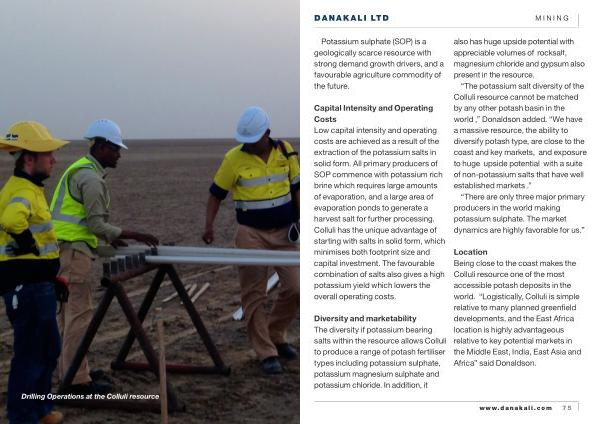 Drilling Operations at the Colluli resource

DANAKALI LTD

MINING

Potassium sulphate (SOP) is a geologically scarce resource with strong demand growth drivers, and a favourable agriculture commodity of the future.

Capital Intensity and Operating Costs

Low capital intensity and operating costs are achieved as a result of the extraction of the potassium salts in solid form. All primary producers of SOP commence with potassium rich brine which requires large amounts of evaporation, and a large area of evaporation ponds to generate a harvest salt for further processing. Colluli has the unique advantage of starting with salts in solid form, which minimises both footprint size and capital investment. The favourable combination of salts also gives a high potassium yield which lowers the overall operating costs.

Diversity and marketability

The diversity if potassium bearing salts within the resource allows Colluli to produce a range of potash fertiliser types including potassium sulphate, potassium magnesium sulphate and potassium chloride. In addition, it also has huge upside potential with appreciable volumes of rocksalt, magnesium chloride and gypsum also present in the resource.

"The potassium salt diversity of the Colluli resource cannot be matched by any other potash basin in the world ," Donaldson added. "We have a massive resource, the ability to diversify potash type, are close to the coast and key markets, and exposure to huge upside potential with a suite of non-potassium salts that have well established markets ."

"There are only three major primary producers in the world making potassium sulphate. The market dynamics are highly favorable for us."

Location

Being close to the coast makes the Colluli resource one of the most accessible potash deposits in the world. "Logistically, Colluli is simple relative to many planned greenfield developments, and the East Africa location is highly advantageous relative to key potential markets in the Middle East, India, East Asia and Africa" said Donaldson.

www.danakali.com 75